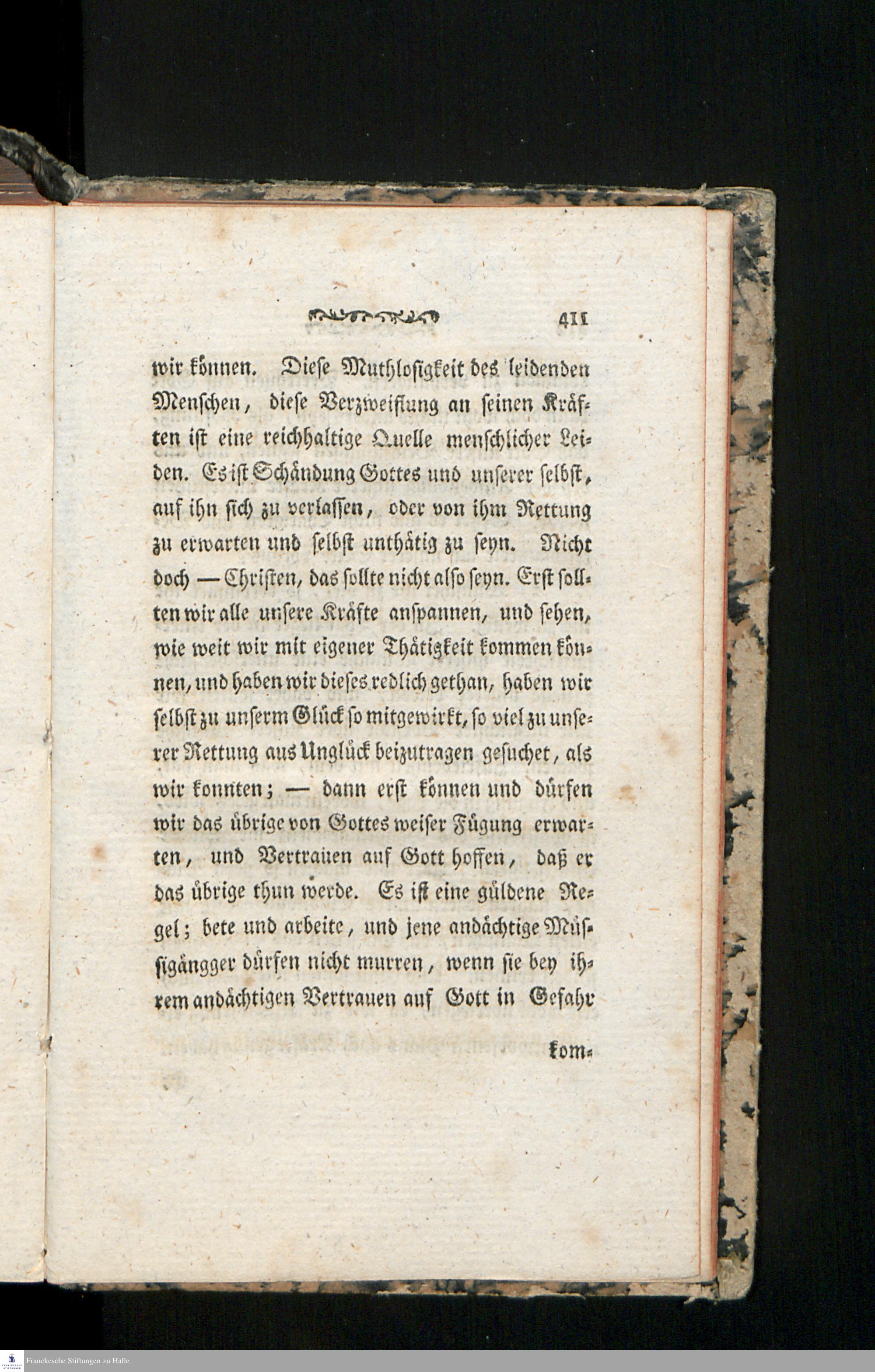 411

wir können. Diese Muthlosigkeit des leidenden Menschen, diese Verzweiflung an seinen Kräften ist eine reichhaltige Quelle menschlicher Leiden. Es ist Schändung Gottes und unserer selbst, auf ihn sich zu verlassen, oder von ihm Rettung zu erwarten und selbst unthätig zu seyn. Nicht doch — Christen, das sollte nicht also seyn. Erst sollten wir alle unsere Kräfte anspannen, und sehen, wie weit wir mit eigener Thätigkeit kommen können, und haben wir dieses redlich gethan, haben wir selbst zu unserm Glück so mitgewirkt, so viel zu unserer Rettung aus Unglück beizutragen gesuchet, als wir konnten; — dann erst können und dürfen wir das übrige von Gottes weiser Fügung erwarten, und Vertrauen auf Gott hoffen, daß er das übrige thun werde. Es ist eine güldene Regel; bete und arbeite, und jene andächtige Müssigängger dürfen nicht murren, wenn sie bey ihrem andächtigen Vertrauen auf Gott in Gefahr

kom-

Franckesche Stiftungen zu Halle